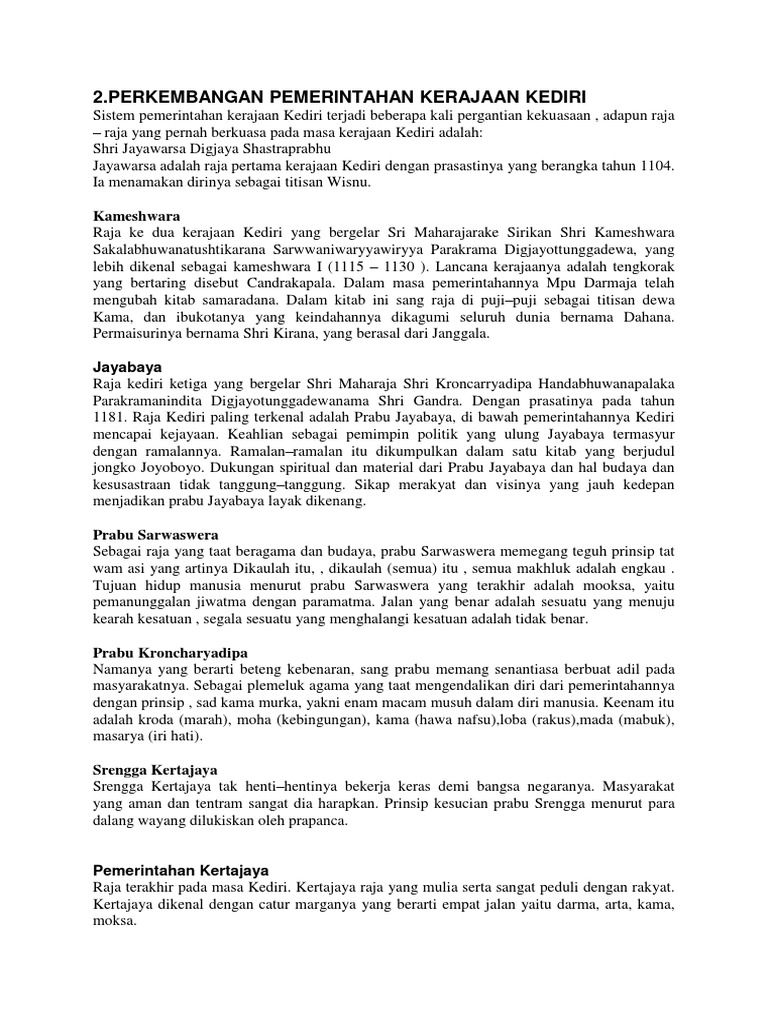 2.PERKEMBANGAN PEMERINTAHAN KERAJAAN KEDIRI
Sistem pemerintahan kerajaan Kediri terjadi beberapa kali pergantian kekuasaan , adapun raja – raja yang pernah berkuasa pada masa kerajaan Kediri adalah:
Shri Jayawarsa Digjaya Shastraprabhu
Jayawarsa adalah raja pertama kerajaan Kediri dengan prasastinya yang berangka tahun 1104. Ia menamakan dirinya sebagai titisan Wisnu.

Kameshwara
Raja ke dua kerajaan Kediri yang bergelar Sri Maharajarake Sirikan Shri Kameshwara Sakalabhuwanatushtikarana Sarwwaniwaryyawiryya Parakrama Digjayottunggadewa, yang lebih dikenal sebagai kameshwara I (1115 – 1130 ). Lancana kerajaanya adalah tengkorak yang bertaring disebut Candrakapala. Dalam masa pemerintahannya Mpu Darmaja telah mengubah kitab samaradana. Dalam kitab ini sang raja di puji–puji sebagai titisan dewa Kama, dan ibukotanya yang keindahannya dikagumi seluruh dunia bernama Dahana. Permaisurinya bernama Shri Kirana, yang berasal dari Janggala.

Jayabaya
Raja kediri ketiga yang bergelar Shri Maharaja Shri Kroncarryadipa Handabhuwanapalaka Parakramanindita Digjayotunggadewanama Shri Gandra. Dengan prasatinya pada tahun 1181. Raja Kediri paling terkenal adalah Prabu Jayabaya, di bawah pemerintahannya Kediri mencapai kejayaan. Keahlian sebagai pemimpin politik yang ulung Jayabaya termasyur dengan ramalannya. Ramalan–ramalan itu dikumpulkan dalam satu kitab yang berjudul jongko Joyoboyo. Dukungan spiritual dan material dari Prabu Jayabaya dan hal budaya dan kesusastraan tidak tanggung–tanggung. Sikap merakyat dan visinya yang jauh kedepan menjadikan prabu Jayabaya layak dikenang.

Prabu Sarwaswera
Sebagai raja yang taat beragama dan budaya, prabu Sarwaswera memegang teguh prinsip tat wam asi yang artinya Dikaulah itu, , dikaulah (semua) itu , semua makhluk adalah engkau . Tujuan hidup manusia menurut prabu Sarwaswera yang terakhir adalah mooksa, yaitu pemanunggalan jiwatma dengan paramatma. Jalan yang benar adalah sesuatu yang menuju kearah kesatuan , segala sesuatu yang menghalangi kesatuan adalah tidak benar.

Prabu Kroncharyadipa
Namanya yang berarti beteng kebenaran, sang prabu memang senantiasa berbuat adil pada masyarakatnya. Sebagai plemeluk agama yang taat mengendalikan diri dari pemerintahannya dengan prinsip , sad kama murka, yakni enam macam musuh dalam diri manusia. Keenam itu adalah kroda (marah), moha (kebingungan), kama (hawa nafsu),loba (rakus),mada (mabuk), masarya (iri hati).

Srengga Kertajaya
Srengga Kertajaya tak henti–hentinya bekerja keras demi bangsa negaranya. Masyarakat yang aman dan tentram sangat dia harapkan. Prinsip kesucian prabu Srengga menurut para dalang wayang dilukiskan oleh prapanca.

Pemerintahan Kertajaya
Raja terakhir pada masa Kediri. Kertajaya raja yang mulia serta sangat peduli dengan rakyat. Kertajaya dikenal dengan catur marganya yang berarti empat jalan yaitu darma, arta, kama, moksa.